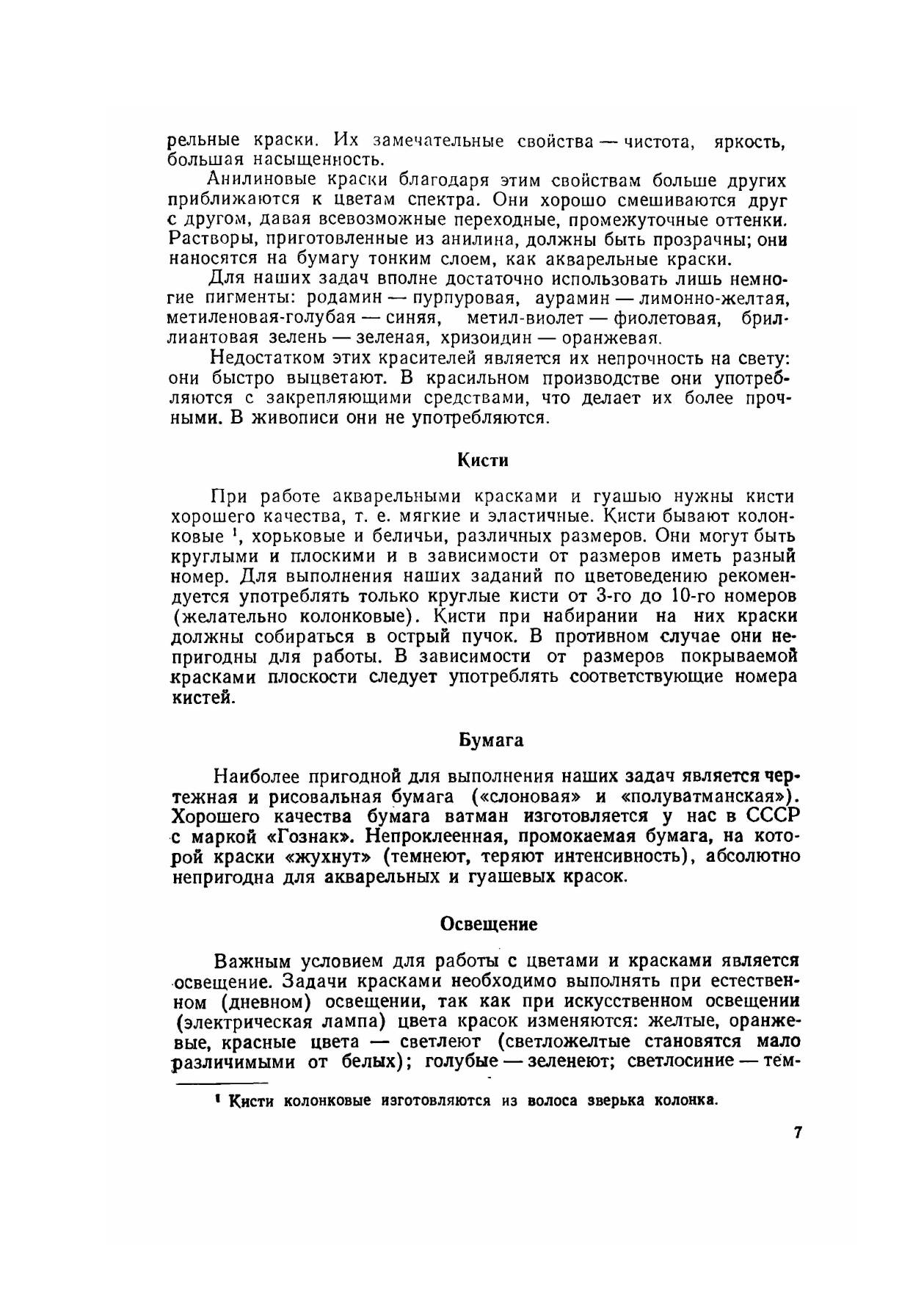 рельные краски. Их замечательные свойства — чистота, яркость, большая насыщенность.

Анилиновые краски благодаря этим свойствам больше других приближаются к цветам спектра. Они хорошо смешиваются друг с другом, давая всевозможные переходные, промежуточные оттенки. Растворы, приготовленные из анилина, должны быть прозрачны; они наносятся на бумагу тонким слоем, как акварельные краски.

Для наших задач вполне достаточно использовать лишь немногие пигменты: родамин — пурпуровая, аурамин — лимонно-желтая, метиленовая-голубая — синяя, метил-виолет — фиолетовая, бриллиантовая зелень — зеленая, хризоидин — оранжевая.

Недостатком этих красителей является их непрочность на свету: они быстро выцветают. В красильном производстве они употребляются с закрепляющими средствами, что делает их более прочными. В живописи они не употребляются.

Кисти

При работе акварельными красками и гуашью нужны кисти хорошего качества, т. е. мягкие и эластичные. Кисти бывают колонковые $^1$, хорьковые и беличьи, различных размеров. Они могут быть круглыми и плоскими и в зависимости от размеров иметь разный номер. Для выполнения наших заданий по цветоведению рекомендуется употреблять только круглые кисти от 3-го до 10-го номеров (желательно колонковые). Кисти при набирании на них краски должны собираться в острый пучок. В противном случае они непригодны для работы. В зависимости от размеров покрываемой красками плоскости следует употреблять соответствующие номера кистей.

Бумага

Наиболее пригодной для выполнения наших задач является чертежная и рисовальная бумага («слоновая» и «полуватманская»). Хорошего качества бумага ватман изготовляется у нас в СССР с маркой «Гознак». Непроклеенная, промокаемая бумага, на которой краски «жухнут» (темнеют, теряют интенсивность), абсолютно непригодна для акварельных и гуашевых красок.

Освещение

Важным условием для работы с цветами и красками является освещение. Задачи красками необходимо выполнять при естественном (дневном) освещении, так как при искусственном освещении (электрическая лампа) цвета красок изменяются: желтые, оранжевые, красные цвета — светлеют (светложелтые становятся мало различимыми от белых); голубые — зеленеют; светлосиние — тем-

$^1$ Кисти колонковые изготовляются из волоса зверька колонка.

7